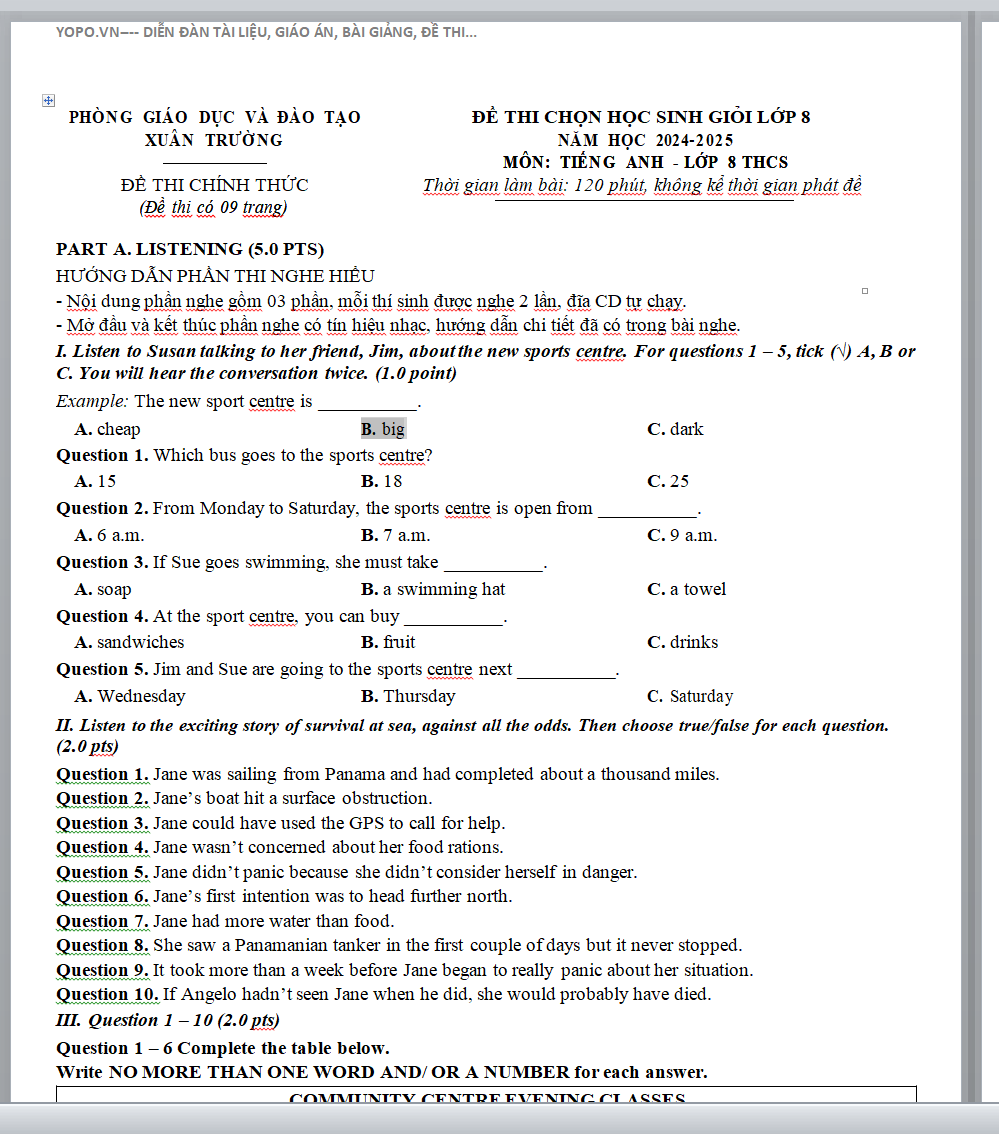 YOPO.VN--- DIỄN ĐÀN TÀI LIỆU, GIÁO ÁN, BÀI GIẢNG, ĐỀ THI...

PHÒNG GIÁO DỤC VÀ ĐÀO TẠO
XUÂN TRƯỜNG

ĐỀ THI CHÍNH THỨC
(Đề thi có 09 trang)

ĐỀ THI CHỌN HỌC SINH GIỎI LỚP 8
NĂM HỌC 2024-2025
MÔN: TIẾNG ANH - LỚP 8 THCS
Thời gian làm bài: 120 phút, không kể thời gian phát đề

PART A. LISTENING (5.0 PTS)
HƯỚNG DẪN PHẦN THI NGHE HIỂU
- Nội dung phần nghe gồm 03 phần, mỗi thí sinh được nghe 2 lần, đĩa CD tự chạy.
- Mở đầu và kết thúc phần nghe có tín hiệu nhạc, hướng dẫn chi tiết đã có trong bài nghe.

I. Listen to Susan talking to her friend, Jim, about the new sports centre. For questions 1 – 5, tick (√) A, B or C. You will hear the conversation twice. (1.0 point)

Example: The new sport centre is ___________.
A. cheap B. big C. dark

Question 1. Which bus goes to the sports centre?
A. 15 B. 18 C. 25

Question 2. From Monday to Saturday, the sports centre is open from ___________.
A. 6 a.m. B. 7 a.m. C. 9 a.m.

Question 3. If Sue goes swimming, she must take ___________.
A. soap B. a swimming hat C. a towel

Question 4. At the sport centre, you can buy ___________.
A. sandwiches B. fruit C. drinks

Question 5. Jim and Sue are going to the sports centre next ___________.
A. Wednesday B. Thursday C. Saturday

II. Listen to the exciting story of survival at sea, against all the odds. Then choose true/false for each question. (2.0 pts)

Question 1. Jane was sailing from Panama and had completed about a thousand miles.
Question 2. Jane's boat hit a surface obstruction.
Question 3. Jane could have used the GPS to call for help.
Question 4. Jane wasn't concerned about her food rations.
Question 5. Jane didn't panic because she didn't consider herself in danger.
Question 6. Jane's first intention was to head further north.
Question 7. Jane had more water than food.
Question 8. She saw a Panamanian tanker in the first couple of days but it never stopped.
Question 9. It took more than a week before Jane began to really panic about her situation.
Question 10. If Angelo hadn't seen Jane when he did, she would probably have died.

III. Question 1 – 10 (2.0 pts)
Question 1 – 6 Complete the table below.
Write NO MORE THAN ONE WORD AND/ OR A NUMBER for each answer.

COMMUNITY CENTRE EVENING CLASSES